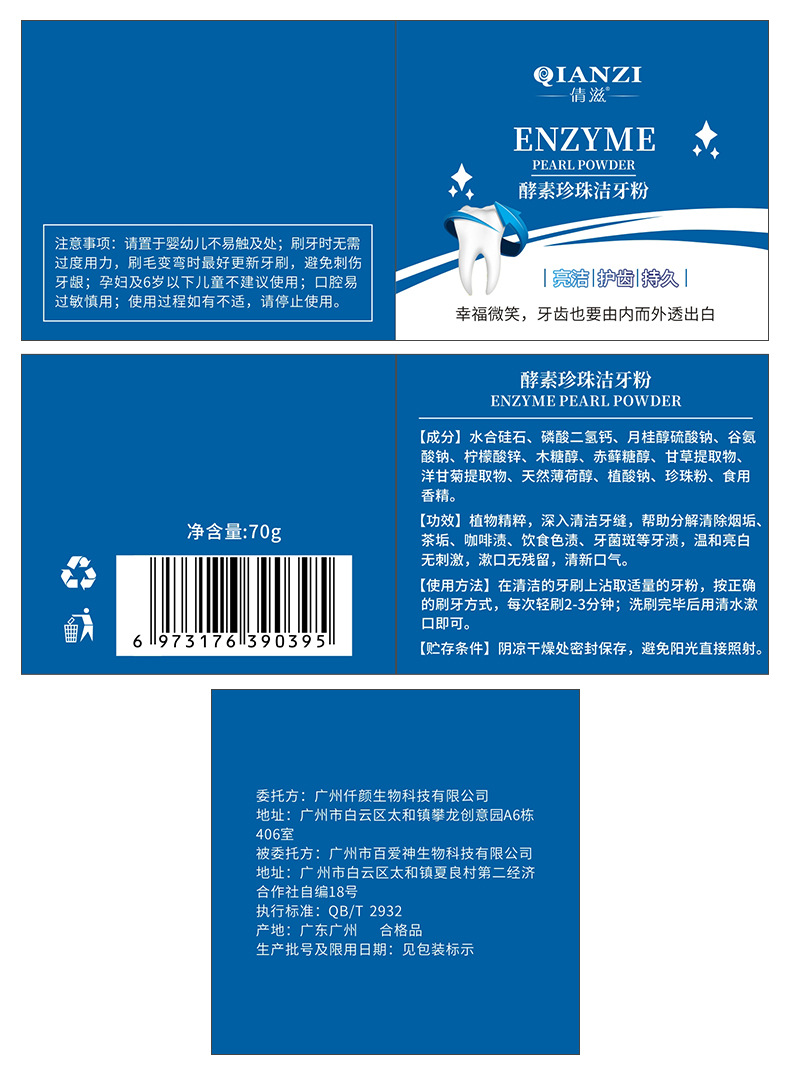 注意事项：请置于婴幼儿不易触及处；刷牙时无需过度用力，刷毛变弯时最好更新牙刷，避免刺伤牙龈；孕妇及6岁以下儿童不建议使用；口腔易过敏慎用；使用过程如有不适，请停止使用。

QIANZI
倩滋®

ENZYME
PEARL POWDER
酵素珍珠洁牙粉

亮洁 护齿 持久

幸福微笑，牙齿也要由内而外透出白

净含量:70g

6 973176 390395

酵素珍珠洁牙粉
ENZYME PEARL POWDER

【成分】水合硅石、磷酸二氢钙、月桂醇硫酸钠、谷氨酸钠、柠檬酸锌、木糖醇、赤藓糖醇、甘草提取物、洋甘菊提取物、天然薄荷醇、植酸钠、珍珠粉、食用香精。

【功效】植物精粹，深入清洁牙缝，帮助分解清除烟垢、茶垢、咖啡渍、饮食色渍、牙菌斑等牙渍，温和亮白无刺激，漱口无残留，清新口气。

【使用方法】在清洁的牙刷上沾取适量的牙粉，按正确的刷牙方式，每次轻刷2-3分钟；洗刷完毕后用清水漱口即可。

【贮存条件】阴凉干燥处密封保存，避免阳光直接照射。

委托方：广州仟颜生物科技有限公司
地址：广州市白云区太和镇攀龙创意园A6栋406室
被委托方：广州市百爱神生物科技有限公司
地址：广州市白云区太和镇夏良村第二经济合作社自编18号
执行标准：QB/T 2932
产地：广东广州 合格品
生产批号及限用日期：见包装标示